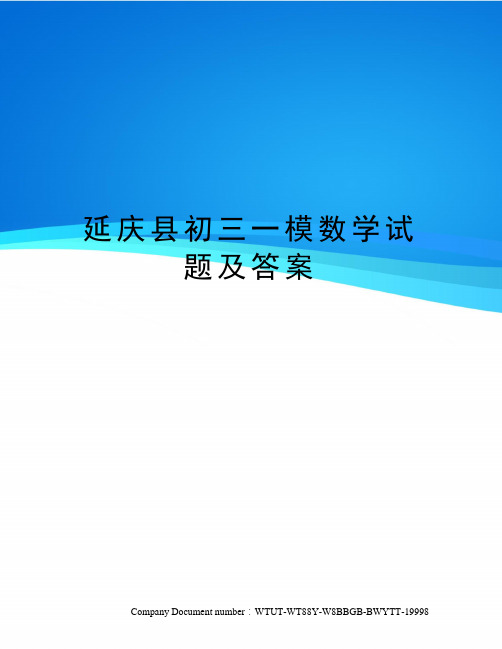 延庆县初三一模数学试题及答案

Company Document number：WTUT-WT88Y-W8BBGB-BWYTT-19998